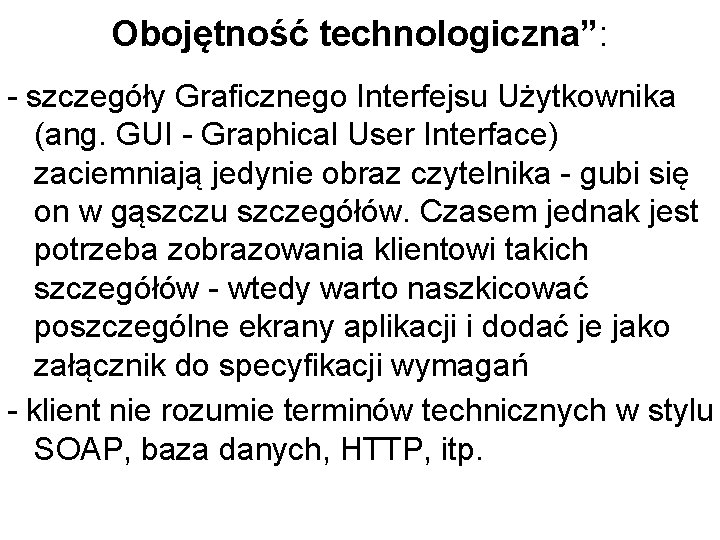 Obojętność technologiczna”:

- szczegóły Graficznego Interfejsu Użytkownika (ang. GUI - Graphical User Interface) zaciemniają jedynie obraz czytelnika - gubi się on w gąszczu szczegółów. Czasem jednak jest potrzeba zobrazowania klientowi takich szczegółów - wtedy warto naszkicować poszczególne ekrany aplikacji i dodać je jako załącznik do specyfikacji wymagań

- klient nie rozumie terminów technicznych w stylu SOAP, baza danych, HTTP, itp.